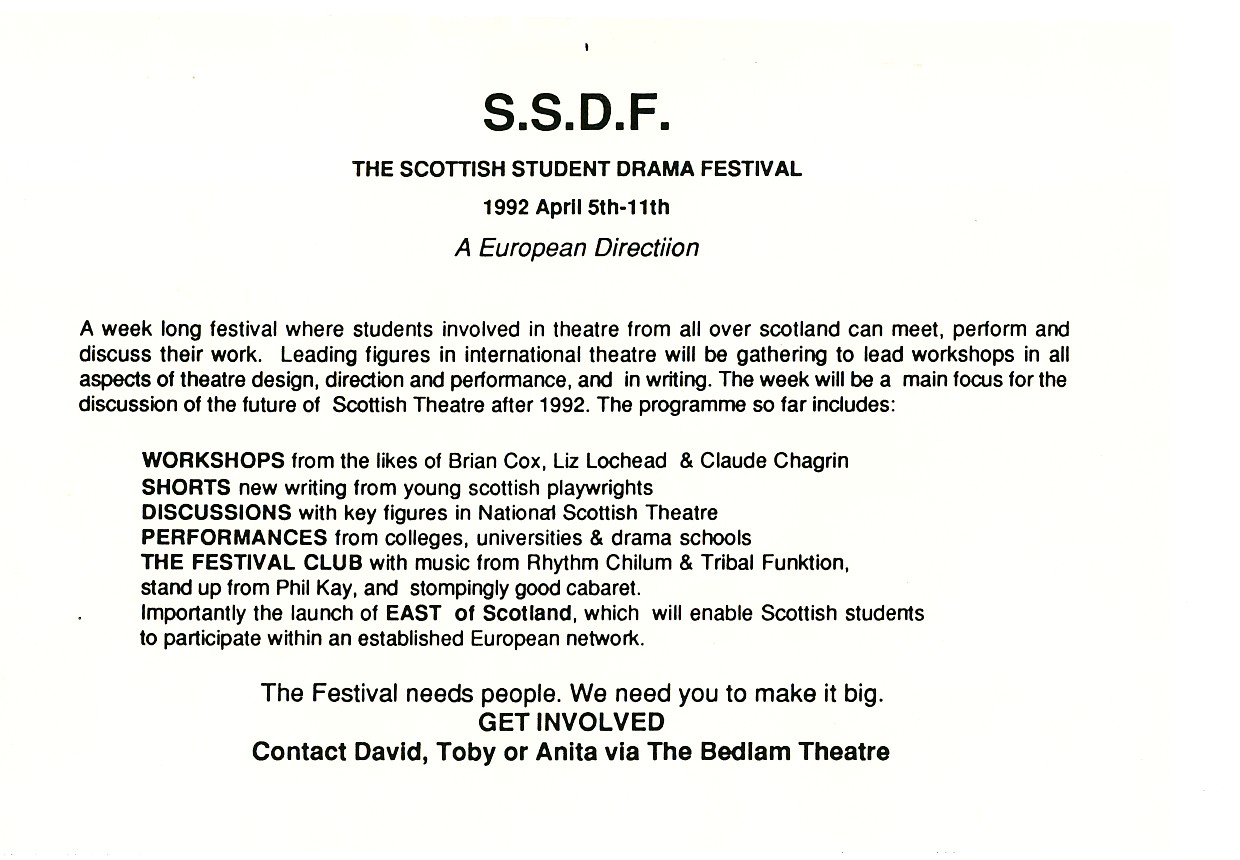 S.S.D.F.

THE SCOTTISH STUDENT DRAMA FESTIVAL

1992 April 5th-11th

A European Directiion

A week long festival where students involved in theatre from all over scotland can meet, perform and discuss their work. Leading figures in international theatre will be gathering to lead workshops in all aspects of theatre design, direction and performance, and in writing. The week will be a main focus for the discussion of the future of Scottish Theatre after 1992. The programme so far includes:

WORKSHOPS from the likes of Brian Cox, Liz Lochead & Claude Chagrin
SHORTS new writing from young scottish playwrights
DISCUSSIONS with key figures in National Scottish Theatre
PERFORMANCES from colleges, universities & drama schools
THE FESTIVAL CLUB with music from Rhythm Chilum & Tribal Funktion, stand up from Phil Kay, and stompingly good cabaret.
Importantly the launch of EAST of Scotland, which will enable Scottish students to participate within an established European network.

The Festival needs people. We need you to make it big.
GET INVOLVED
Contact David, Toby or Anita via The Bedlam Theatre